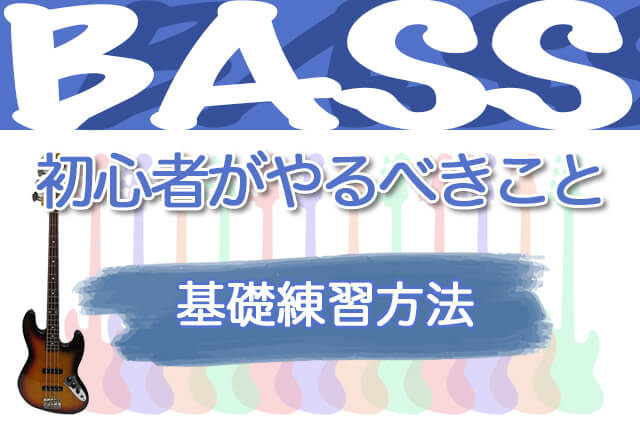 BASS

初心者がやるべきこと

基礎練習方法